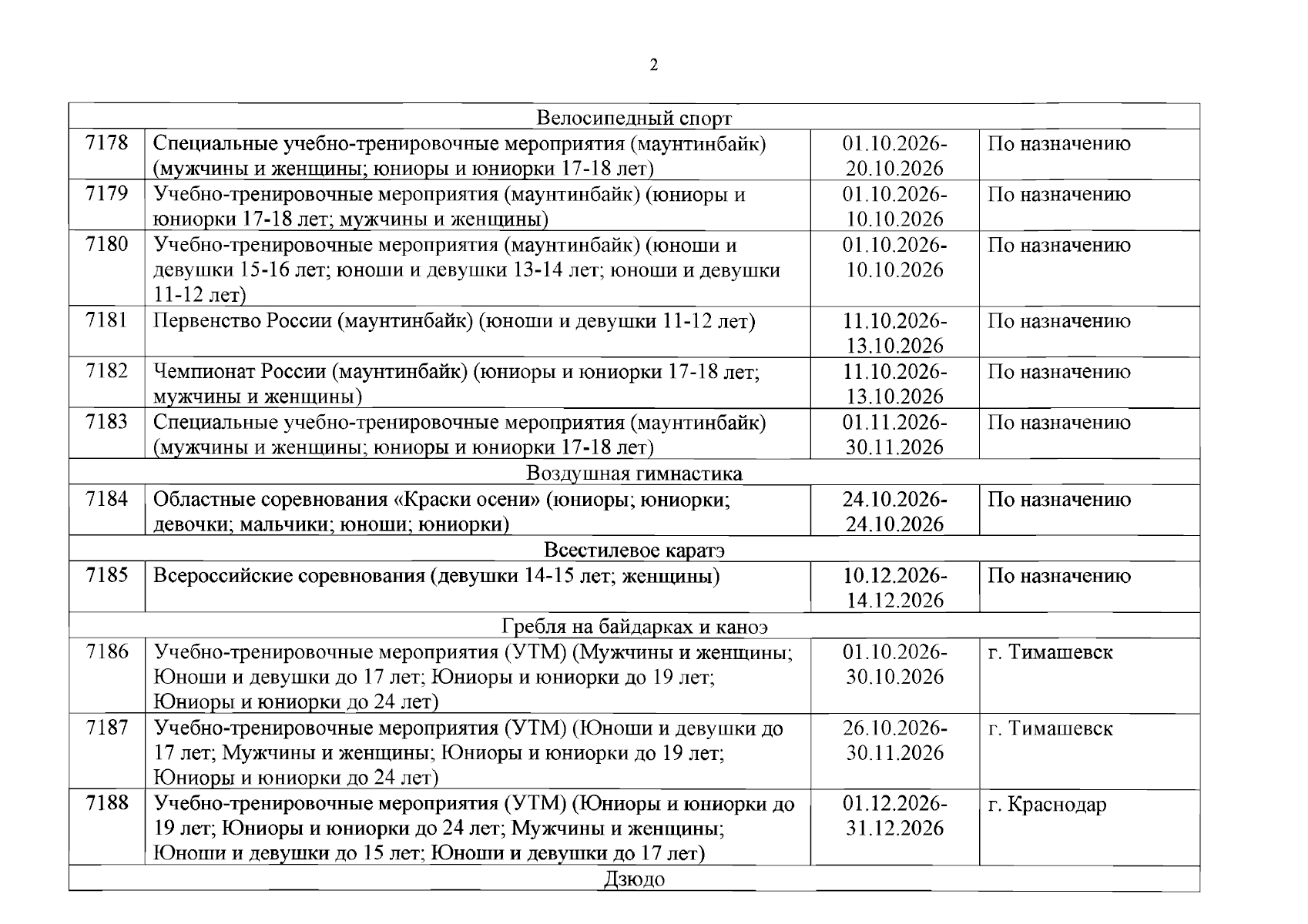 2

| Велосипедный спорт | | | |
|---|---|---|---|
| 7178 | Специальные учебно-тренировочные мероприятия (маунтинбайк) (мужчины и женщины; юниоры и юниорки 17-18 лет) | 01.10.2026-20.10.2026 | По назначению |
| 7179 | Учебно-тренировочные мероприятия (маунтинбайк) (юниоры и юниорки 17-18 лет; мужчины и женщины) | 01.10.2026-10.10.2026 | По назначению |
| 7180 | Учебно-тренировочные мероприятия (маунтинбайк) (юноши и девушки 15-16 лет; юноши и девушки 13-14 лет; юноши и девушки 11-12 лет) | 01.10.2026-10.10.2026 | По назначению |
| 7181 | Первенство России (маунтинбайк) (юноши и девушки 11-12 лет) | 11.10.2026-13.10.2026 | По назначению |
| 7182 | Чемпионат России (маунтинбайк) (юниоры и юниорки 17-18 лет; мужчины и женщины) | 11.10.2026-13.10.2026 | По назначению |
| 7183 | Специальные учебно-тренировочные мероприятия (маунтинбайк) (мужчины и женщины; юниоры и юниорки 17-18 лет) | 01.11.2026-30.11.2026 | По назначению |
| Воздушная гимнастика | | | |
| 7184 | Областные соревнования «Краски осени» (юниоры; юниорки; девочки; мальчики; юноши; юниорки) | 24.10.2026-24.10.2026 | По назначению |
| Всестилевое каратэ | | | |
| 7185 | Всероссийские соревнования (девушки 14-15 лет; женщины) | 10.12.2026-14.12.2026 | По назначению |
| Гребля на байдарках и каноэ | | | |
| 7186 | Учебно-тренировочные мероприятия (УТМ) (Мужчины и женщины; Юноши и девушки до 17 лет; Юниоры и юниорки до 19 лет; Юниоры и юниорки до 24 лет) | 01.10.2026-30.10.2026 | г. Тимашевск |
| 7187 | Учебно-тренировочные мероприятия (УТМ) (Юноши и девушки до 17 лет; Мужчины и женщины; Юниоры и юниорки до 19 лет; Юниоры и юниорки до 24 лет) | 26.10.2026-30.11.2026 | г. Тимашевск |
| 7188 | Учебно-тренировочные мероприятия (УТМ) (Юниоры и юниорки до 19 лет; Юниоры и юниорки до 24 лет; Мужчины и женщины; Юноши и девушки до 15 лет; Юноши и девушки до 17 лет) | 01.12.2026-31.12.2026 | г. Краснодар |
| Дзюдо | | | |